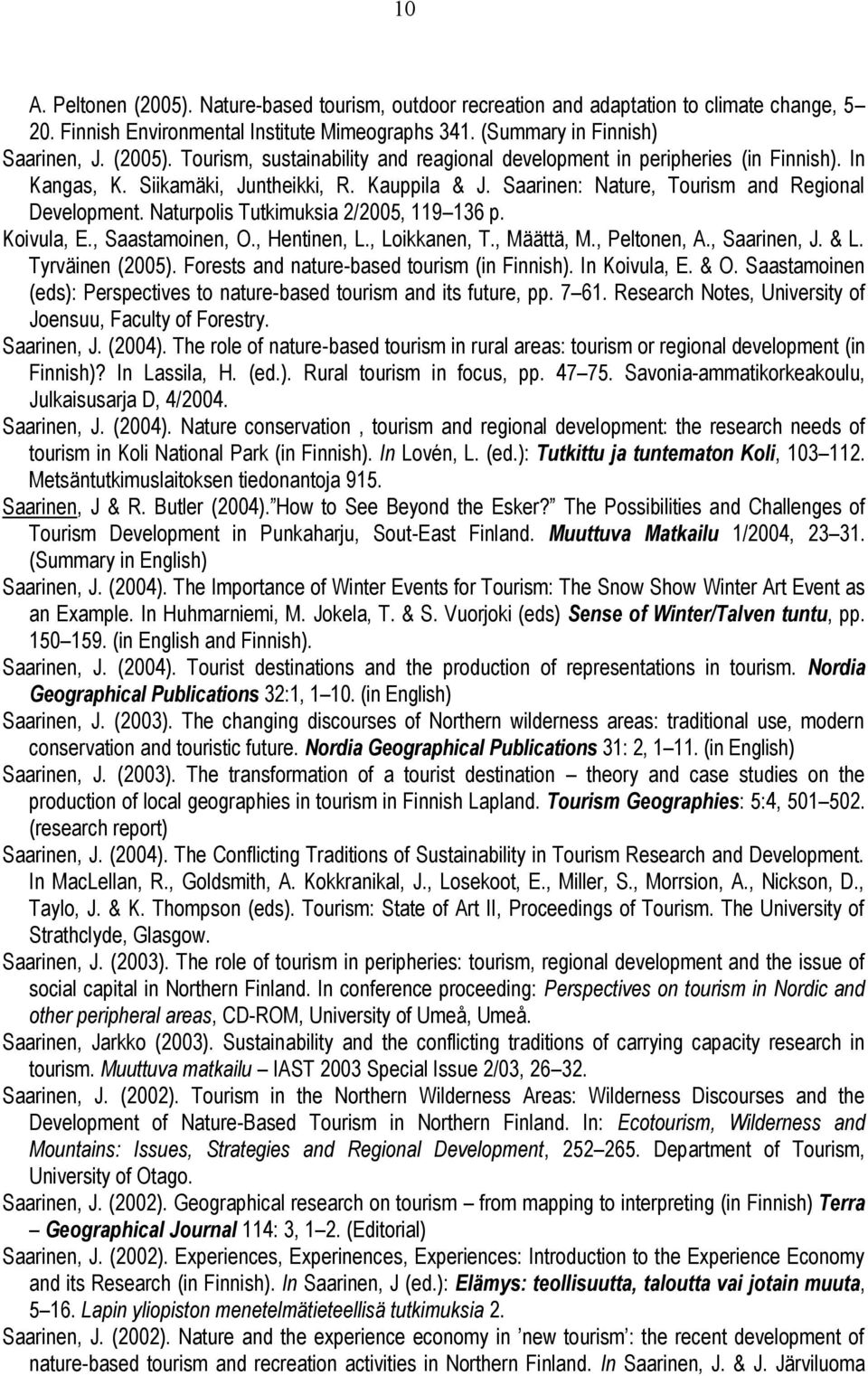 10

A. Peltonen (2005). Nature-based tourism, outdoor recreation and adaptation to climate change, 5 20. Finnish Environmental Institute Mimeographs 341. (Summary in Finnish)

Saarinen, J. (2005). Tourism, sustainability and reagional development in peripheries (in Finnish). In Kangas, K. Siikamäki, Juntheikki, R. Kauppila & J. Saarinen: Nature, Tourism and Regional Development. Naturpolis Tutkimuksia 2/2005, 119 136 p.

Koivula, E., Saastamoinen, O., Hentinen, L., Loikkanen, T., Määttä, M., Peltonen, A., Saarinen, J. & L. Tyrväinen (2005). Forests and nature-based tourism (in Finnish). In Koivula, E. & O. Saastamoinen (eds): Perspectives to nature-based tourism and its future, pp. 7 61. Research Notes, University of Joensuu, Faculty of Forestry.

Saarinen, J. (2004). The role of nature-based tourism in rural areas: tourism or regional development (in Finnish)? In Lassila, H. (ed.). Rural tourism in focus, pp. 47 75. Savonia-ammatikorkeakoulu, Julkaisusarja D, 4/2004.

Saarinen, J. (2004). Nature conservation , tourism and regional development: the research needs of tourism in Koli National Park (in Finnish). In Lovén, L. (ed.): Tutkittu ja tuntematon Koli, 103 112. Metsäntutkimuslaitoksen tiedonantoja 915.

Saarinen, J & R. Butler (2004). How to See Beyond the Esker? The Possibilities and Challenges of Tourism Development in Punkaharju, Sout-East Finland. Muuttuva Matkailu 1/2004, 23 31. (Summary in English)

Saarinen, J. (2004). The Importance of Winter Events for Tourism: The Snow Show Winter Art Event as an Example. In Huhmarniemi, M. Jokela, T. & S. Vuorjoki (eds) Sense of Winter/Talven tuntu, pp. 150 159. (in English and Finnish).

Saarinen, J. (2004). Tourist destinations and the production of representations in tourism. Nordia Geographical Publications 32:1, 1 10. (in English)

Saarinen, J. (2003). The changing discourses of Northern wilderness areas: traditional use, modern conservation and touristic future. Nordia Geographical Publications 31: 2, 1 11. (in English)

Saarinen, J. (2003). The transformation of a tourist destination theory and case studies on the production of local geographies in tourism in Finnish Lapland. Tourism Geographies: 5:4, 501 502. (research report)

Saarinen, J. (2004). The Conflicting Traditions of Sustainability in Tourism Research and Development. In MacLellan, R., Goldsmith, A. Kokkranikal, J., Losekoot, E., Miller, S., Morrsion, A., Nickson, D., Taylo, J. & K. Thompson (eds). Tourism: State of Art II, Proceedings of Tourism. The University of Strathclyde, Glasgow.

Saarinen, J. (2003). The role of tourism in peripheries: tourism, regional development and the issue of social capital in Northern Finland. In conference proceeding: Perspectives on tourism in Nordic and other peripheral areas, CD-ROM, University of Umeå, Umeå.

Saarinen, Jarkko (2003). Sustainability and the conflicting traditions of carrying capacity research in tourism. Muuttuva matkailu IAST 2003 Special Issue 2/03, 26 32.

Saarinen, J. (2002). Tourism in the Northern Wilderness Areas: Wilderness Discourses and the Development of Nature-Based Tourism in Northern Finland. In: Ecotourism, Wilderness and Mountains: Issues, Strategies and Regional Development, 252 265. Department of Tourism, University of Otago.

Saarinen, J. (2002). Geographical research on tourism from mapping to interpreting (in Finnish) Terra Geographical Journal 114: 3, 1 2. (Editorial)

Saarinen, J. (2002). Experiences, Experinences, Experiences: Introduction to the Experience Economy and its Research (in Finnish). In Saarinen, J (ed.): Elämys: teollisuutta, taloutta vai jotain muuta, 5 16. Lapin yliopiston menetelmätieteellisä tutkimuksia 2.

Saarinen, J. (2002). Nature and the experience economy in new tourism : the recent development of nature-based tourism and recreation activities in Northern Finland. In Saarinen, J. & J. Järviluoma